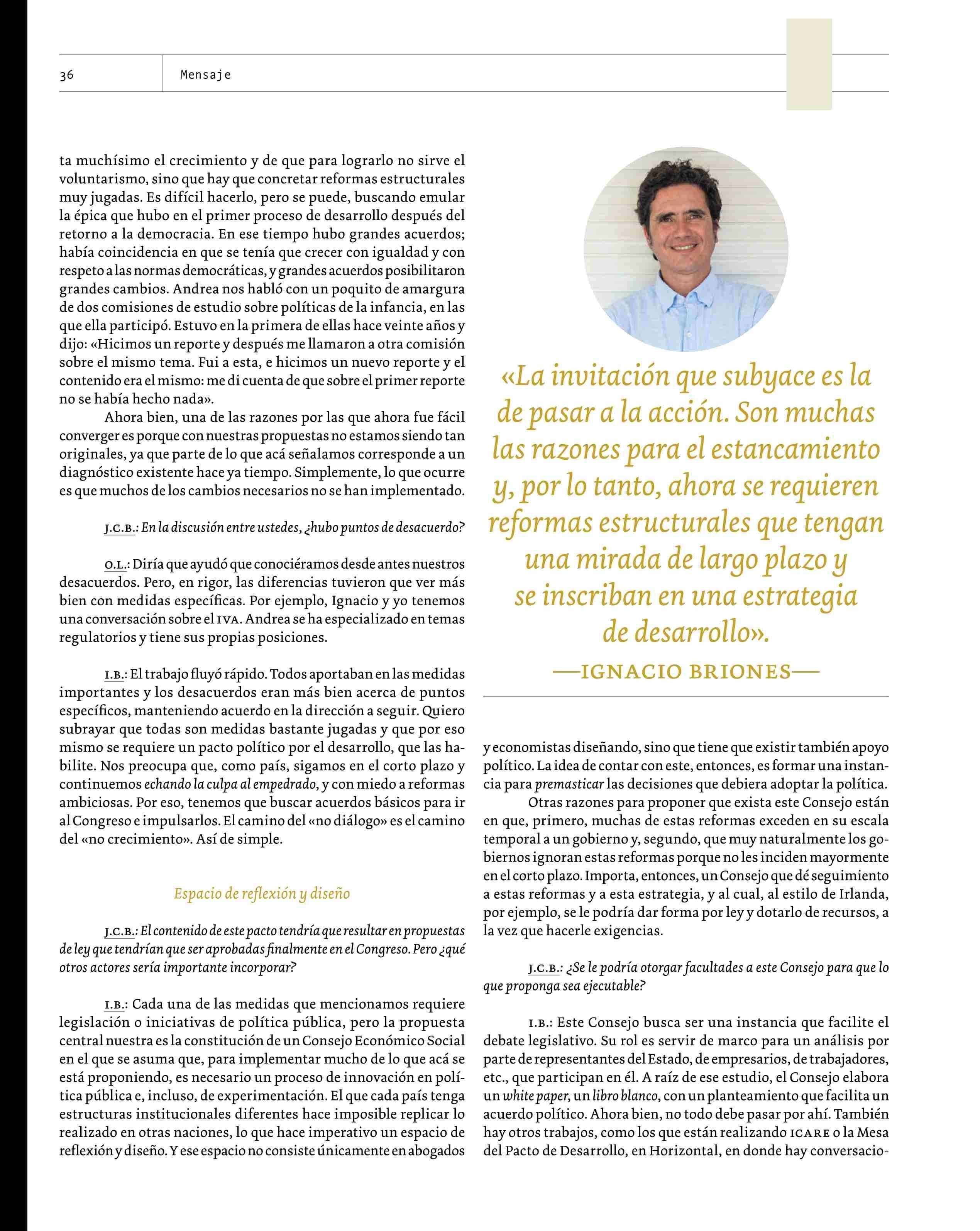 36 Mensaje

ta muchísimo el crecimiento y de que para lograrlo no sirve el voluntarismo, sino que hay que concretar reformas estructurales muy jugadas. Es difícil hacerlo, pero se puede, buscando emular la épica que hubo en el primer proceso de desarrollo después del retorno a la democracia. En ese tiempo hubo grandes acuerdos; había coincidencia en que se tenía que crecer con igualdad y con respeto a las normas democráticas, y grandes acuerdos posibilitaron grandes cambios. Andrea nos habló con un poquito de amargura de dos comisiones de estudio sobre políticas de la infancia, en las que ella participó. Estuvo en la primera de ellas hace veinte años y dijo: «Hicimos un reporte y después me llamaron a otra comisión sobre el mismo tema. Fui a esta, e hicimos un nuevo reporte y el contenido era el mismo: me di cuenta de que sobre el primer reporte no se había hecho nada».

Ahora bien, una de las razones por las que ahora fue fácil converger es porque con nuestras propuestas no estamos siendo tan originales, ya que parte de lo que acá señalamos corresponde a un diagnóstico existente hace ya tiempo. Simplemente, lo que ocurre es que muchos de los cambios necesarios no se han implementado.

J.C.B.: En la discusión entre ustedes, ¿hubo puntos de desacuerdo?

O.L.: Diría que ayudó que conociéramos desde antes nuestros desacuerdos. Pero, en rigor, las diferencias tuvieron que ver más bien con medidas específicas. Por ejemplo, Ignacio y yo tenemos una conversación sobre el IVA. Andrea se ha especializado en temas regulatorios y tiene sus propias posiciones.

I.B.: El trabajo fluyó rápido. Todos aportaban en las medidas importantes y los desacuerdos eran más bien acerca de puntos específicos, manteniendo acuerdo en la dirección a seguir. Quiero subrayar que todas son medidas bastante jugadas y que por eso mismo se requiere un pacto político por el desarrollo, que las habilite. Nos preocupa que, como país, sigamos en el corto plazo y continuemos echando la culpa al empedrado, y con miedo a reformas ambiciosas. Por eso, tenemos que buscar acuerdos básicos para ir al Congreso e impulsarlos. El camino del «no diálogo» es el camino del «no crecimiento». Así de simple.

Espacio de reflexión y diseño

J.C.B.: El contenido de este pacto tendría que resultar en propuestas de ley que tendrían que ser aprobadas finalmente en el Congreso. Pero ¿qué otros actores sería importante incorporar?

I.B.: Cada una de las medidas que mencionamos requiere legislación o iniciativas de política pública, pero la propuesta central nuestra es la constitución de un Consejo Económico Social en el que se asuma que, para implementar mucho de lo que acá se está proponiendo, es necesario un proceso de innovación en política pública e, incluso, de experimentación. El que cada país tenga estructuras institucionales diferentes hace imposible replicar lo realizado en otras naciones, lo que hace imperativo un espacio de reflexión y diseño. Y ese espacio no consiste únicamente en abogados

«La invitación que subyace es la de pasar a la acción. Son muchas las razones para el estancamiento y, por lo tanto, ahora se requieren reformas estructurales que tengan una mirada de largo plazo y se inscriban en una estrategia de desarrollo».
—IGNACIO BRIONES—

y economistas diseñando, sino que tiene que existir también apoyo político. La idea de contar con este, entonces, es formar una instancia para premasticar las decisiones que debiera adoptar la política.

Otras razones para proponer que exista este Consejo están en que, primero, muchas de estas reformas exceden en su escala temporal a un gobierno y, segundo, que muy naturalmente los gobiernos ignoran estas reformas porque no les inciden mayormente en el corto plazo. Importa, entonces, un Consejo que dé seguimiento a estas reformas y a esta estrategia, y al cual, al estilo de Irlanda, por ejemplo, se le podría dar forma por ley y dotarlo de recursos, a la vez que hacerle exigencias.

J.C.B.: ¿Se le podría otorgar facultades a este Consejo para que lo que proponga sea ejecutable?

I.B.: Este Consejo busca ser una instancia que facilite el debate legislativo. Su rol es servir de marco para un análisis por parte de representantes del Estado, de empresarios, de trabajadores, etc., que participan en él. A raíz de ese estudio, el Consejo elabora un white paper, un libro blanco, con un planteamiento que facilita un acuerdo político. Ahora bien, no todo debe pasar por ahí. También hay otros trabajos, como los que están realizando ICARE o la Mesa del Pacto de Desarrollo, en Horizontal, en donde hay conversacio-